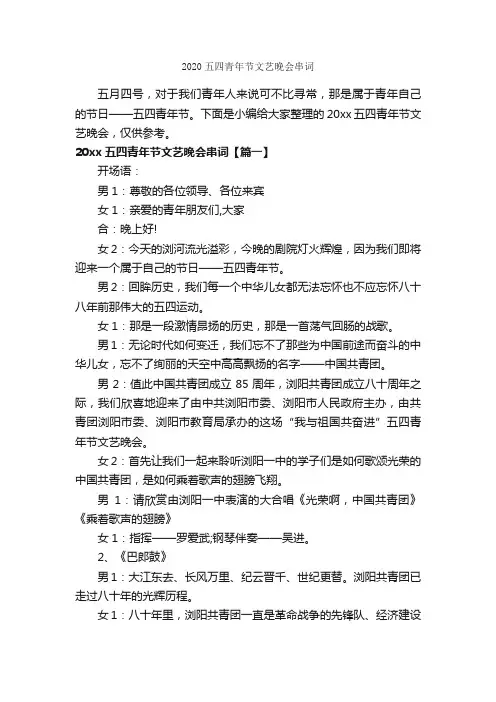 2020 五四青年节文艺晚会串词

五月四号，对于我们青年人来说可不比寻常，那是属于青年自己的节日——五四青年节。下面是小编给大家整理的 20xx 五四青年节文艺晚会，仅供参考。

20xx 五四青年节文艺晚会串词【篇一】

开场语：

男 1：尊敬的各位领导、各位来宾

女 1：亲爱的青年朋友们,大家

合：晚上好!

女 2：今天的浏河流光溢彩，今晚的剧院灯火辉煌，因为我们即将迎来一个属于自己的节日——五四青年节。

男 2：回眸历史，我们每一个中华儿女都无法忘怀也不应忘怀八十八年前那伟大的五四运动。

女 1：那是一段激情昂扬的历史，那是一首荡气回肠的战歌。

男 1：无论时代如何变迁，我们忘不了那些为中国前途而奋斗的中华儿女，忘不了绚丽的天空中高高飘扬的名字——中国共青团。

男 2：值此中国共青团成立 85 周年，浏阳共青团成立八十周年之际，我们欣喜地迎来了由中共浏阳市委、浏阳市人民政府主办，由共青团浏阳市委、浏阳市教育局承办的这场“我与祖国共奋进”五四青年节文艺晚会。

女 2：首先让我们一起来聆听浏阳一中的学子们是如何歌颂光荣的中国共青团，是如何乘着歌声的翅膀飞翔。

男 1：请欣赏由浏阳一中表演的大合唱《光荣啊，中国共青团》《乘着歌声的翅膀》

女 1：指挥——罗爱武;钢琴伴奏——吴进。

2、《巴郎鼓》

男 1：大江东去、长风万里、纪云晋千、世纪更替。浏阳共青团已走过八十年的光辉历程。

女 1：八十年里，浏阳共青团一直是革命战争的先锋队、经济建设